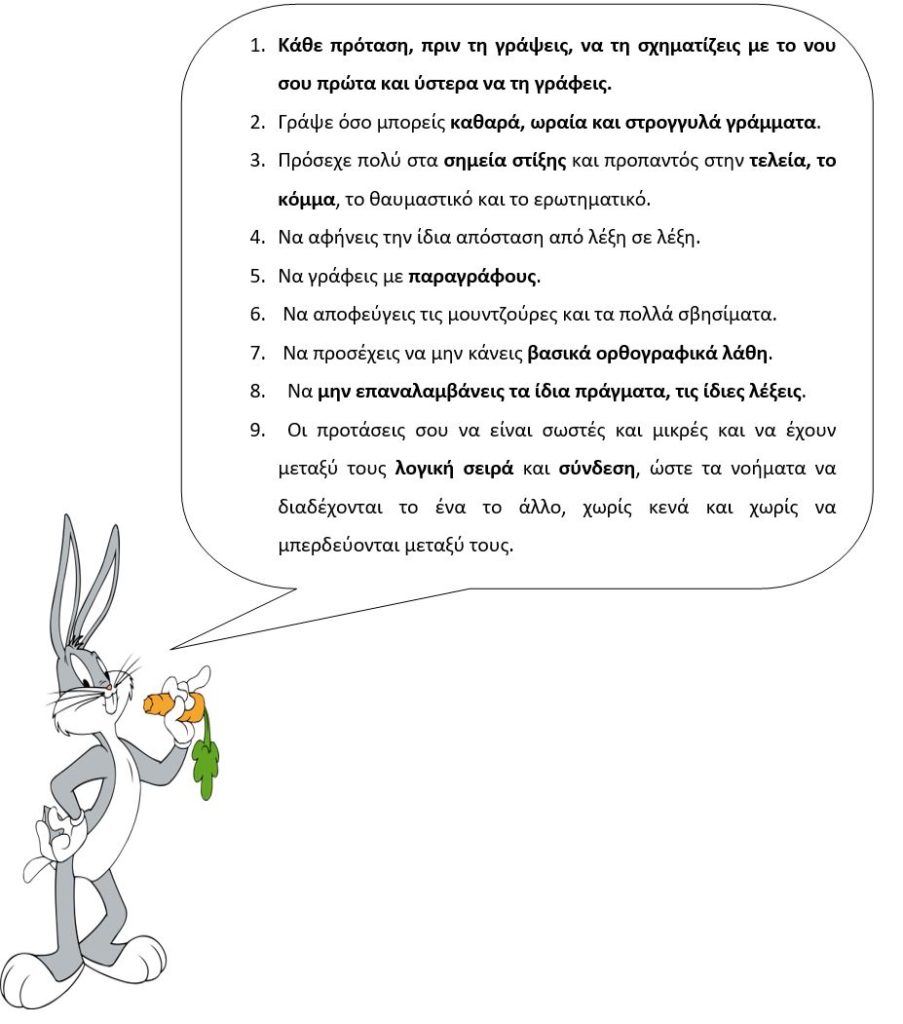 1. Κάθε πρόταση, πριν τη γράψεις, να τη σχηματίζεις με το νου σου πρώτα και ύστερα να τη γράφεις.

2. Γράψε όσο μπορείς καθαρά, ωραία και στρογγυλά γράμματα.

3. Πρόσεχε πολύ στα σημεία στίξης και προπαντός στην τελεία, το κόμμα, το θαυμαστικό και το ερωτηματικό.

4. Να αφήνεις την ίδια απόσταση από λέξη σε λέξη.

5. Να γράφεις με παραγράφους.

6. Να αποφεύγεις τις μουντζούρες και τα πολλά σβησίματα.

7. Να προσέχεις να μην κάνεις βασικά ορθογραφικά λάθη.

8. Να μην επαναλαμβάνεις τα ίδια πράγματα, τις ίδιες λέξεις.

9. Οι προτάσεις σου να είναι σωστές και μικρές και να έχουν μεταξύ τους λογική σειρά και σύνδεση, ώστε τα νοήματα να διαδέχονται το ένα το άλλο, χωρίς κενά και χωρίς να μπερδεύονται μεταξύ τους.